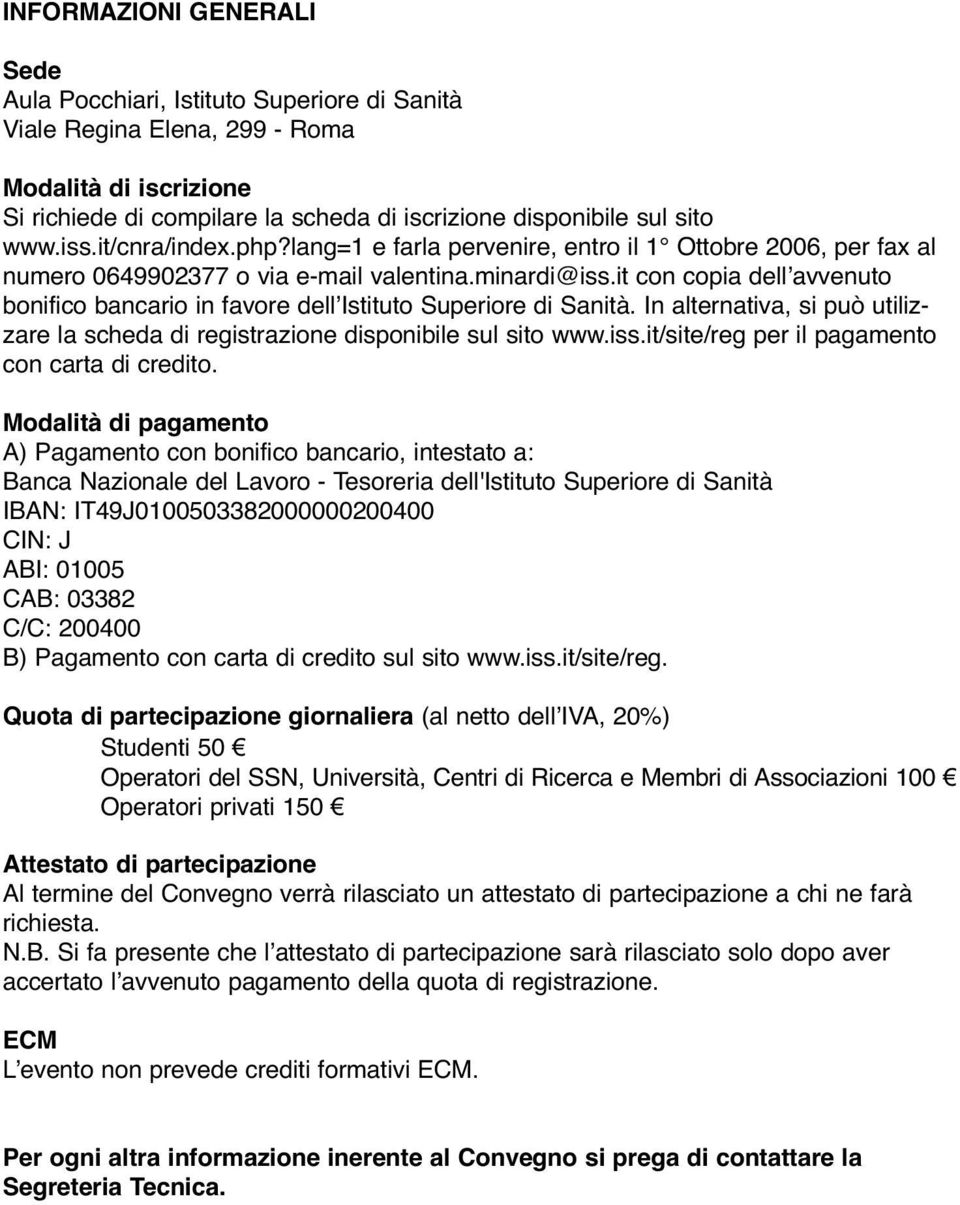 INFORMAZIONI GENERALI

Sede
Aula Pocchiari, Istituto Superiore di Sanità
Viale Regina Elena, 299 - Roma

Modalità di iscrizione
Si richiede di compilare la scheda di iscrizione disponibile sul sito www.iss.it/cnra/index.php?lang=1 e farla pervenire, entro il 1° Ottobre 2006, per fax al numero 0649902377 o via e-mail valentina.minardi@iss.it con copia dell'avvenuto bonifico bancario in favore dell'Istituto Superiore di Sanità. In alternativa, si può utilizzare la scheda di registrazione disponibile sul sito www.iss.it/site/reg per il pagamento con carta di credito.

Modalità di pagamento
A) Pagamento con bonifico bancario, intestato a:
Banca Nazionale del Lavoro - Tesoreria dell'Istituto Superiore di Sanità
IBAN: IT49J0100503382000000200400
CIN: J
ABI: 01005
CAB: 03382
C/C: 200400
B) Pagamento con carta di credito sul sito www.iss.it/site/reg.

Quota di partecipazione giornaliera (al netto dell'IVA, 20%)
Studenti 50 €
Operatori del SSN, Università, Centri di Ricerca e Membri di Associazioni 100 €
Operatori privati 150 €

Attestato di partecipazione
Al termine del Convegno verrà rilasciato un attestato di partecipazione a chi ne farà richiesta.
N.B. Si fa presente che l'attestato di partecipazione sarà rilasciato solo dopo aver accertato l'avvenuto pagamento della quota di registrazione.

ECM
L'evento non prevede crediti formativi ECM.

Per ogni altra informazione inerente al Convegno si prega di contattare la Segreteria Tecnica.